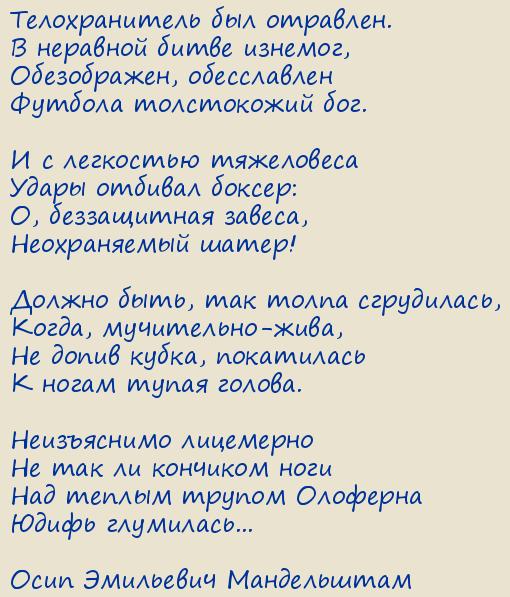 Телохранитель был отравлен.
В неравной битве изнемог,
Обезображен, обесславлен
Футбола толстокожий бог.

И с легкостью тяжеловеса
Удары отбивал боксер:
О, беззащитная завеса,
Неохраняемый шатер!

Должно быть, так толпа сгрудилась,
Когда, мучительно-жива,
Не допив кубка, покатилась
К ногам тупая голова.

Неизъяснимо лицемерно
Не так ли кончиком ноги
Над теплым трупом Олоферна
Юдифь глумилась...

Осип Эмильевич Мандельштам